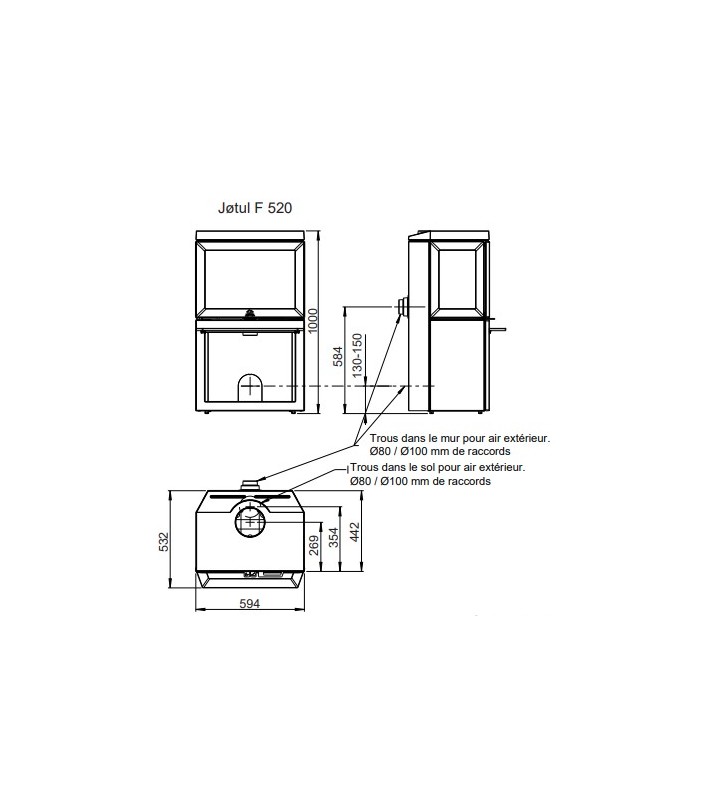 Jøtul F 520

1000

584

130-150

Trous dans le mur pour air extérieur.
Ø80 / Ø100 mm de raccords

Trous dans le sol pour air extérieur.
Ø80 / Ø100 mm de raccords

532

269

354

442

594